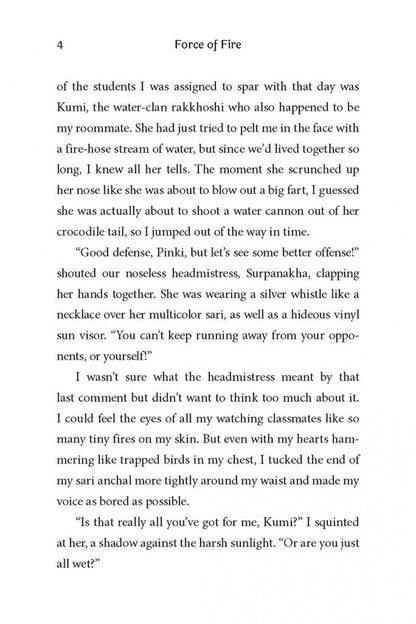 4 Force of Fire

of the students I was assigned to spar with that day was Kumi, the water-clan rakkhoshi who also happened to be my roommate. She had just tried to pelt me in the face with a fire-hose stream of water, but since we'd lived together so long, I knew all her tells. The moment she scrunched up her nose like she was about to blow out a big fart, I guessed she was actually about to shoot a water cannon out of her crocodile tail, so I jumped out of the way in time.

"Good defense, Pinki, but let's see some better offense!" shouted our noseless headmistress, Surpanakha, clapping her hands together. She was wearing a silver whistle like a necklace over her multicolor sari, as well as a hideous vinyl sun visor. "You can't keep running away from your opponents, or yourself!"

I wasn't sure what the headmistress meant by that last comment but didn't want to think too much about it. I could feel the eyes of all my watching classmates like so many tiny fires on my skin. But even with my hearts hammering like trapped birds in my chest, I tucked the end of my sari anchal more tightly around my waist and made my voice as bored as possible.

"Is that really all you've got for me, Kumi?" I squinted at her, a shadow against the harsh sunlight. "Or are you just all wet?"